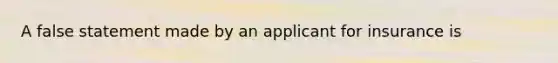 A false statement made by an applicant for insurance is